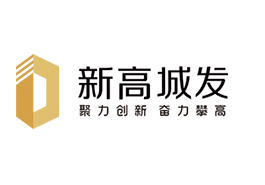 新高城发
聚力创新 奋力攀高